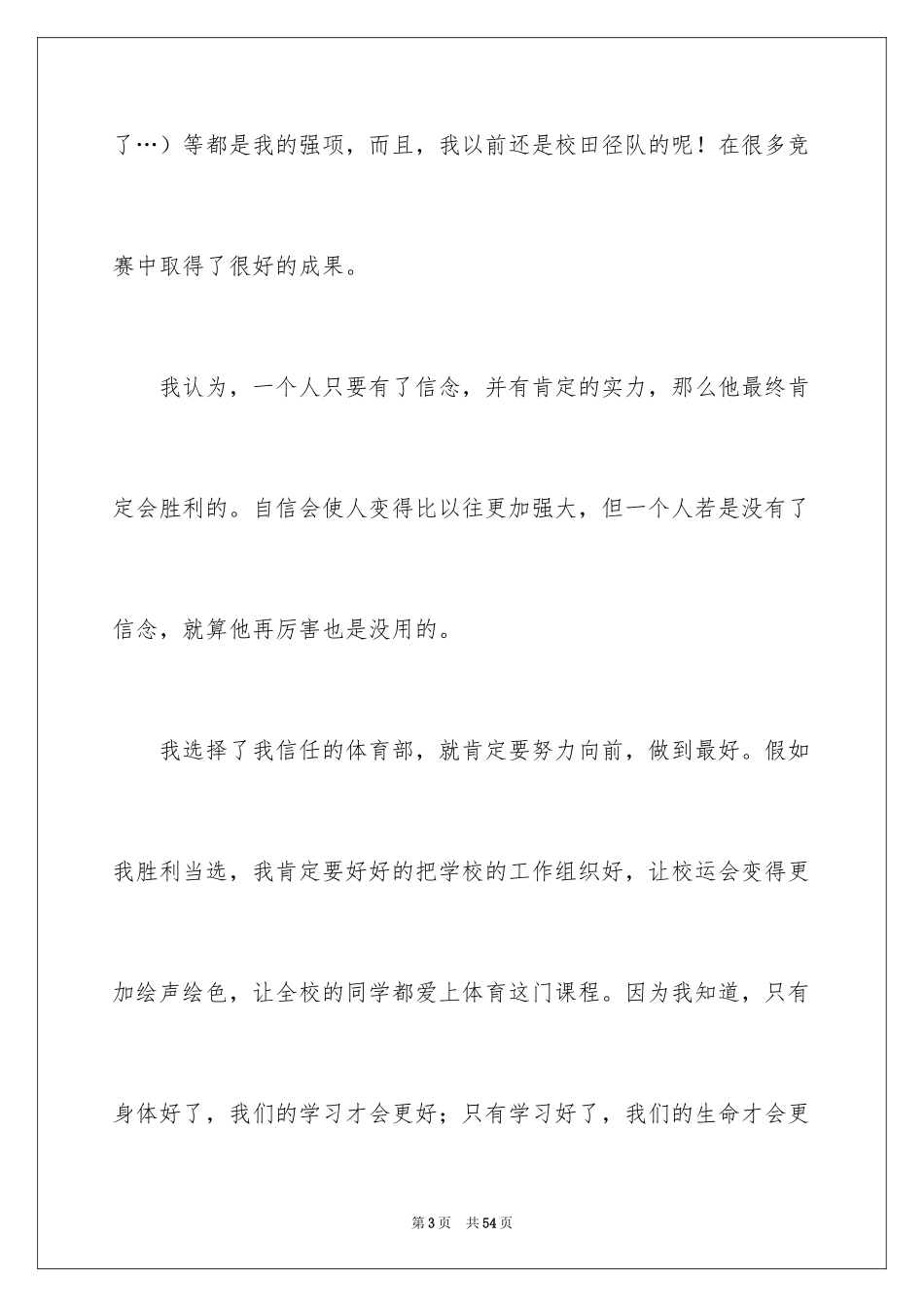 了…）等都是我的强项，而且，我以前还是校田径队的呢！在很多竞赛中取得了很好的成果。

我认为，一个人只要有了信念，并有肯定的实力，那么他最终肯定会胜利的。自信会使人变得比以往更加强大，但一个人若是没有了信念，就算他再厉害也是没用的。

我选择了我信任的体育部，就肯定要努力向前，做到最好。假如我胜利当选，我肯定要好好的把学校的工作组织好，让校运会变得更加绘声绘色，让全校的同学都爱上体育这门课程。因为我知道，只有身体好了，我们的学习才会更好；只有学习好了，我们的生命才会更

第3页　共54页